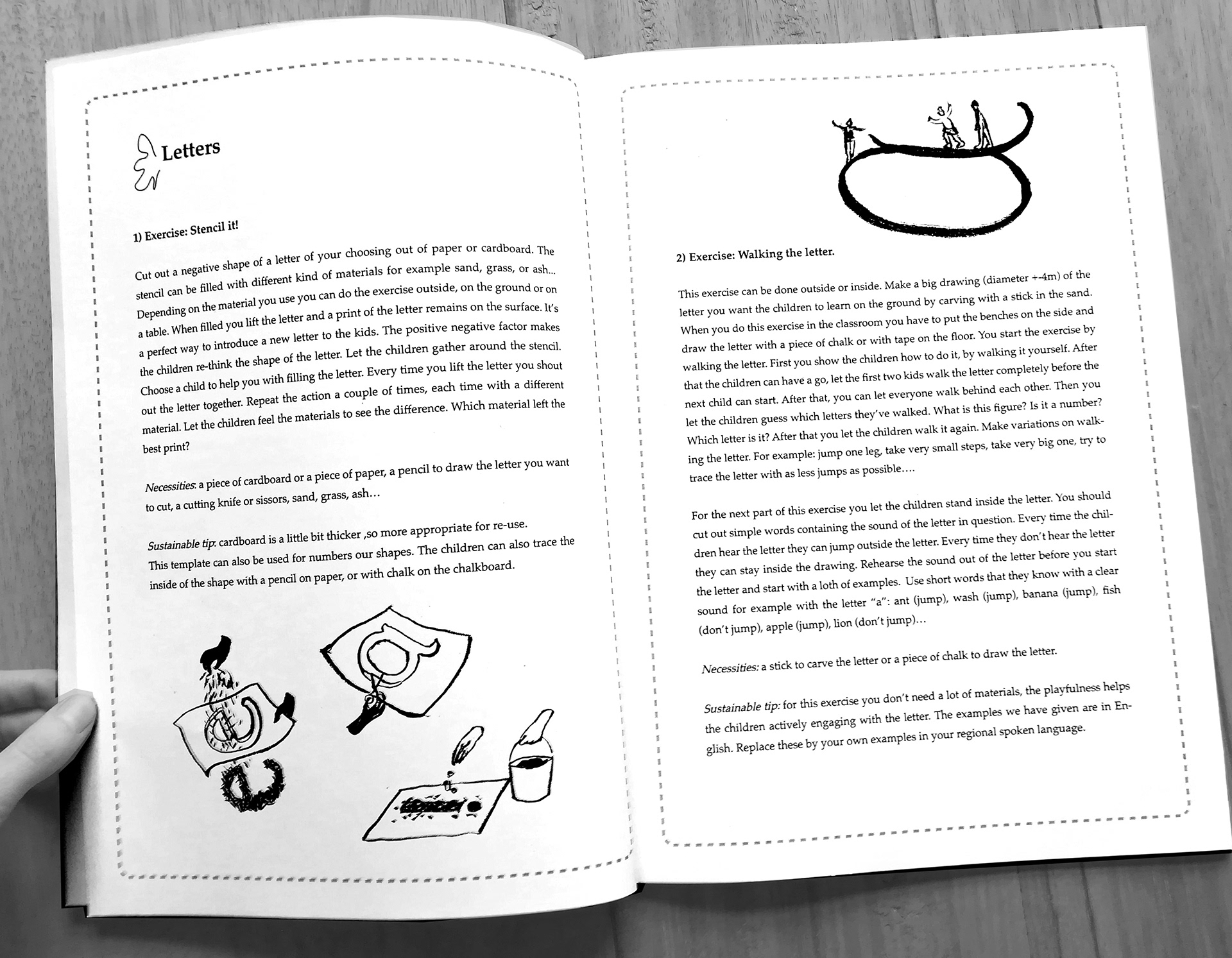 Letters

1) Exercise: Stencil it!

Cut out a negative shape of a letter of your choosing out of paper or cardboard. The stencil can be filled with different kind of materials for example sand, grass, or ash... Depending on the material you use you can do the exercise outside, on the ground or on a table. When filled you lift the letter and a print of the letter remains on the surface. It's a perfect way to introduce a new letter to the kids. The positive negative factor makes the children re-think the shape of the letter. Let the children gather around the stencil. Choose a child to help you with filling the letter. Every time you lift the letter you shout out the letter together. Repeat the action a couple of times, each time with a different material. Let the children feel the materials to see the difference. Which material left the best print?

Necessities: a piece of cardboard or a piece of paper, a pencil to draw the letter you want to cut, a cutting knife or sissors, sand, grass, ash…

Sustainable tip: cardboard is a little bit thicker ,so more appropriate for re-use. This template can also be used for numbers our shapes. The children can also trace the inside of the shape with a pencil on paper, or with chalk on the chalkboard.

2) Exercise: Walking the letter.

This exercise can be done outside or inside. Make a big drawing (diameter +-4m) of the letter you want the children to learn on the ground by carving with a stick in the sand. When you do this exercise in the classroom you have to put the benches on the side and draw the letter with a piece of chalk or with tape on the floor. You start the exercise by walking the letter. First you show the children how to do it, by walking it yourself. After that the children can have a go, let the first two kids walk the letter completely before the next child can start. After that, you can let everyone walk behind each other. Then you let the children guess which letters they've walked. What is this figure? Is it a number? Which letter is it? After that you let the children walk it again. Make variations on walking the letter. For example: jump one leg, take very small steps, take very big one, try to trace the letter with as less jumps as possible….

For the next part of this exercise you let the children stand inside the letter. You should cut out simple words containing the sound of the letter in question. Every time the children hear the letter they can jump outside the letter. Every time they don't hear the letter they can stay inside the drawing. Rehearse the sound out of the letter before you start the letter and start with a loth of examples. Use short words that they know with a clear sound for example with the letter "a": ant (jump), wash (jump), banana (jump), fish (don't jump), apple (jump), lion (don't jump)…

Necessities: a stick to carve the letter or a piece of chalk to draw the letter.

Sustainable tip: for this exercise you don't need a lot of materials, the playfulness helps the children actively engaging with the letter. The examples we have given are in English. Replace these by your own examples in your regional spoken language.